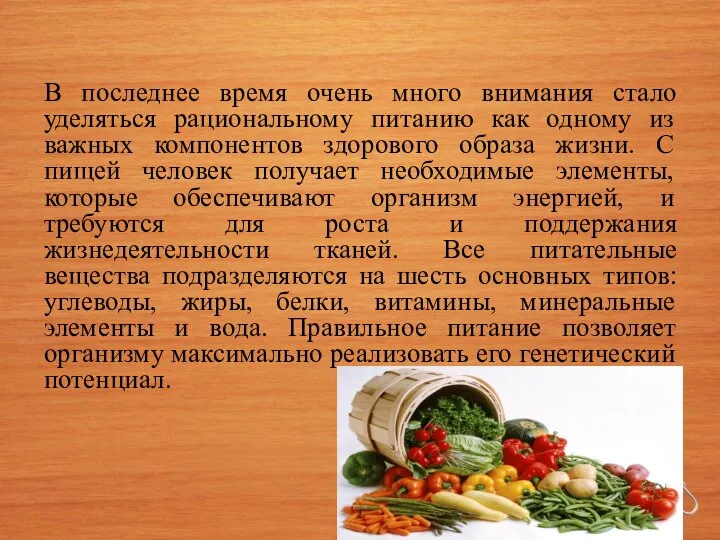 В последнее время очень много внимания стало уделяться рациональному питанию как одному из важных компонентов здорового образа жизни. С пищей человек получает необходимые элементы, которые обеспечивают организм энергией, и требуются для роста и поддержания жизнедеятельности тканей. Все питательные вещества подразделяются на шесть основных типов: углеводы, жиры, белки, витамины, минеральные элементы и вода. Правильное питание позволяет организму максимально реализовать его генетический потенциал.